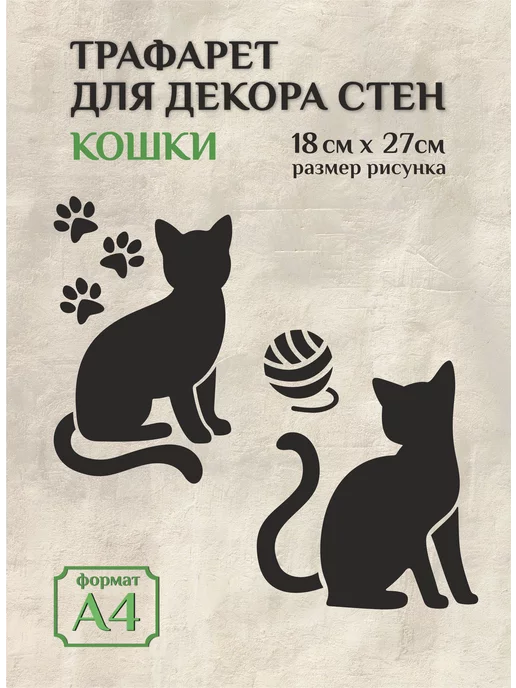 ТРАФАРЕТ
ДЛЯ ДЕКОРА СТЕН

КОШКИ

18 см х 27см
размер рисунка

формат
А4